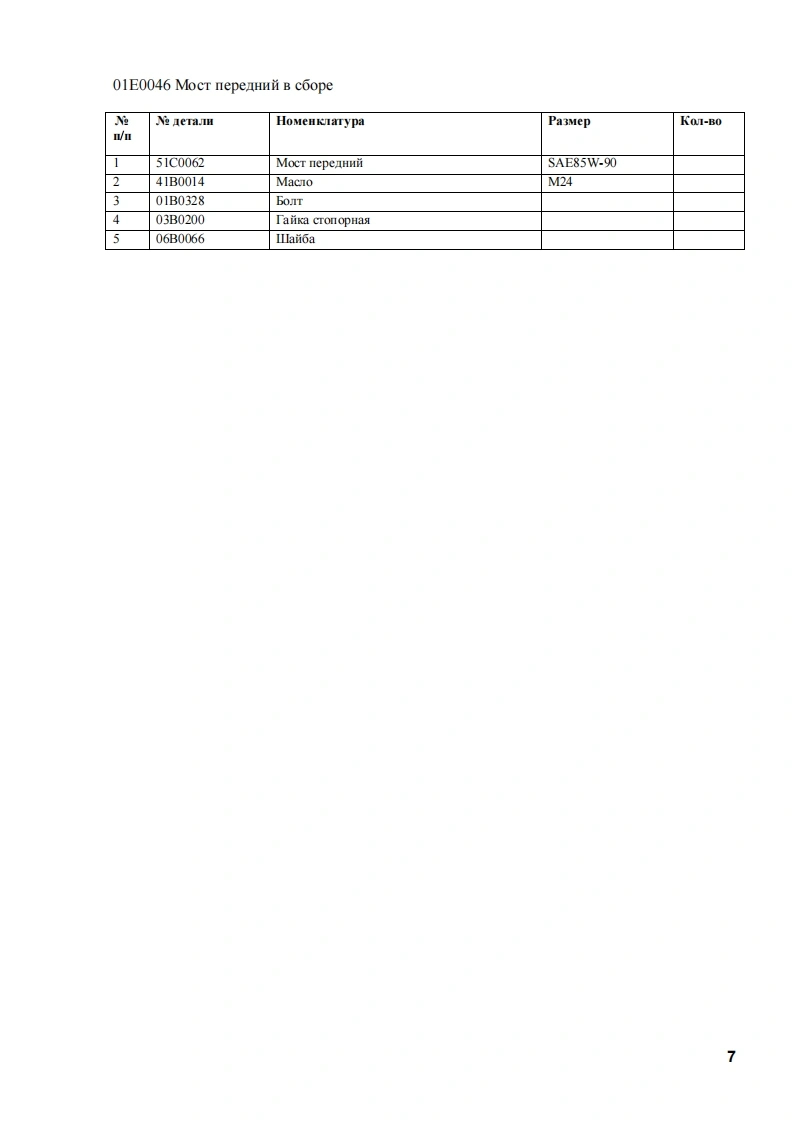 01E0046 Мост передний в сборе

| № п/п | № детали | Номенклатура | Размер | Кол-во |
|---|---|---|---|---|
| 1 | 51C0062 | Мост передний | SAE85W-90 | |
| 2 | 41B0014 | Масло | M24 | |
| 3 | 01B0328 | Болт | | |
| 4 | 03B0200 | Гайка стопорная | | |
| 5 | 06B0066 | Шайба | | |

7